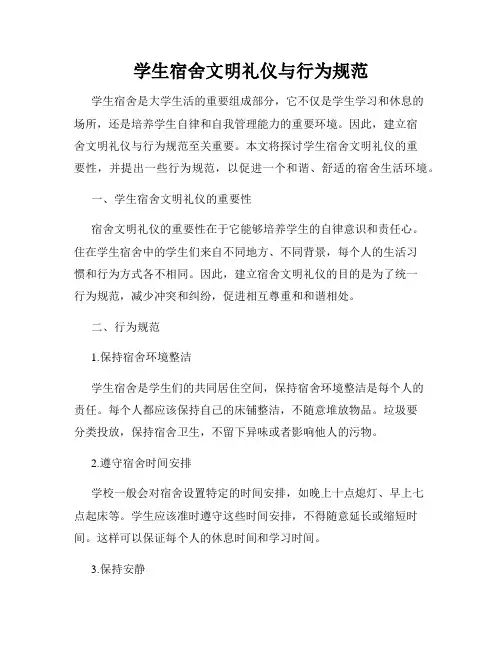 学生宿舍文明礼仪与行为规范

学生宿舍是大学生活的重要组成部分，它不仅是学生学习和休息的场所，还是培养学生自律和自我管理能力的重要环境。因此，建立宿舍文明礼仪与行为规范至关重要。本文将探讨学生宿舍文明礼仪的重要性，并提出一些行为规范，以促进一个和谐、舒适的宿舍生活环境。

一、学生宿舍文明礼仪的重要性

宿舍文明礼仪的重要性在于它能够培养学生的自律意识和责任心。住在学生宿舍中的学生们来自不同地方、不同背景，每个人的生活习惯和行为方式各不相同。因此，建立宿舍文明礼仪的目的是为了统一行为规范，减少冲突和纠纷，促进相互尊重和和谐相处。

二、行为规范

1.保持宿舍环境整洁

学生宿舍是学生们的共同居住空间，保持宿舍环境整洁是每个人的责任。每个人都应该保持自己的床铺整洁，不随意堆放物品。垃圾要分类投放，保持宿舍卫生，不留下异味或者影响他人的污物。

2.遵守宿舍时间安排

学校一般会对宿舍设置特定的时间安排，如晚上十点熄灯、早上七点起床等。学生应该准时遵守这些时间安排，不得随意延长或缩短时间。这样可以保证每个人的休息时间和学习时间。

3.保持安静